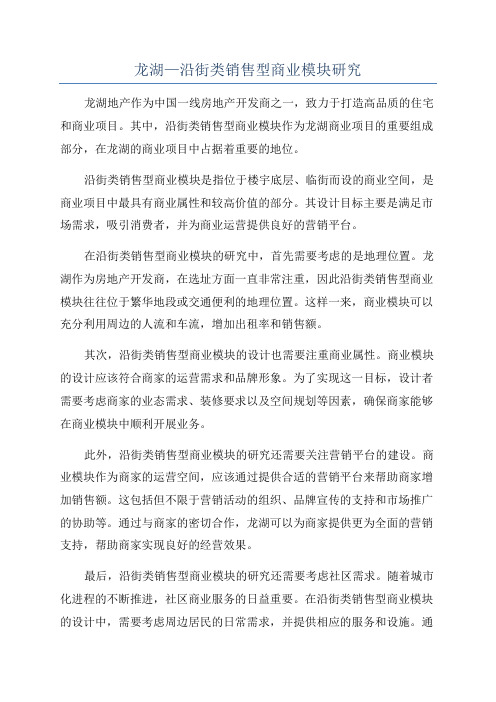 龙湖—沿街类销售型商业模块研究

龙湖地产作为中国一线房地产开发商之一，致力于打造高品质的住宅和商业项目。其中，沿街类销售型商业模块作为龙湖商业项目的重要组成部分，在龙湖的商业项目中占据着重要的地位。

沿街类销售型商业模块是指位于楼宇底层、临街而设的商业空间，是商业项目中最具有商业属性和较高价值的部分。其设计目标主要是满足市场需求，吸引消费者，并为商业运营提供良好的营销平台。

在沿街类销售型商业模块的研究中，首先需要考虑的是地理位置。龙湖作为房地产开发商，在选址方面一直非常注重，因此沿街类销售型商业模块往往位于繁华地段或交通便利的地理位置。这样一来，商业模块可以充分利用周边的人流和车流，增加出租率和销售额。

其次，沿街类销售型商业模块的设计也需要注重商业属性。商业模块的设计应该符合商家的运营需求和品牌形象。为了实现这一目标，设计者需要考虑商家的业态需求、装修要求以及空间规划等因素，确保商家能够在商业模块中顺利开展业务。

此外，沿街类销售型商业模块的研究还需要关注营销平台的建设。商业模块作为商家的运营空间，应该通过提供合适的营销平台来帮助商家增加销售额。这包括但不限于营销活动的组织、品牌宣传的支持和市场推广的协助等。通过与商家的密切合作，龙湖可以为商家提供更为全面的营销支持，帮助商家实现良好的经营效果。

最后，沿街类销售型商业模块的研究还需要考虑社区需求。随着城市化进程的不断推进，社区商业服务的日益重要。在沿街类销售型商业模块的设计中，需要考虑周边居民的日常需求，并提供相应的服务和设施。通